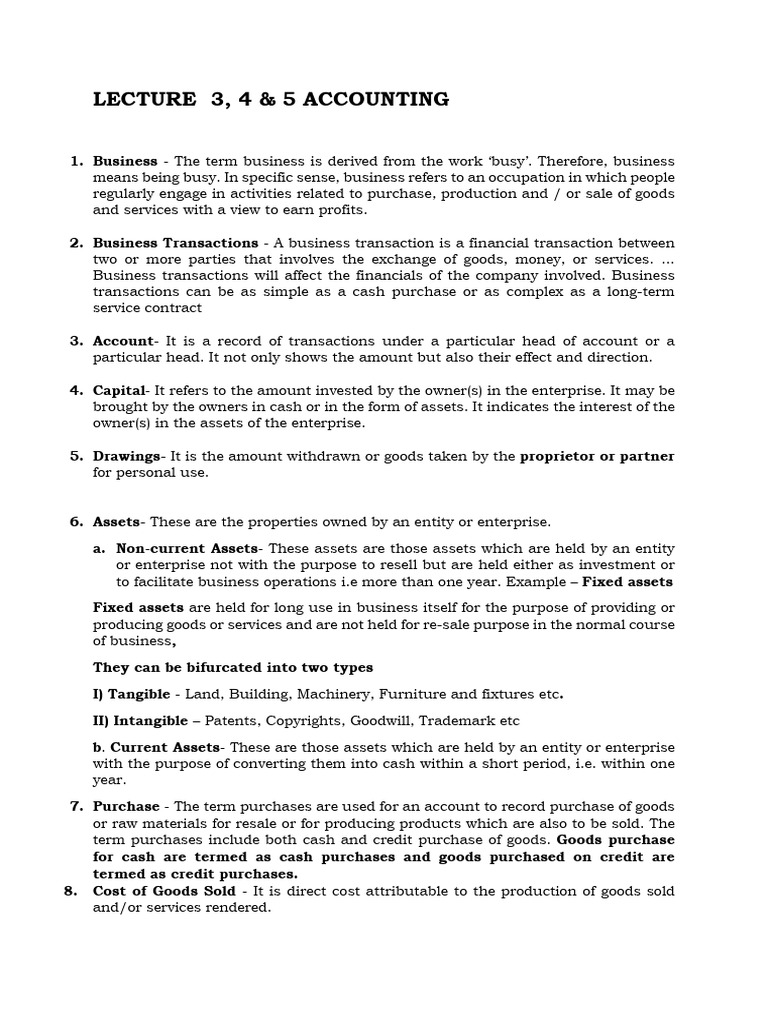 LECTURE 3, 4 & 5 ACCOUNTING

1. Business - The term business is derived from the work 'busy'. Therefore, business means being busy. In specific sense, business refers to an occupation in which people regularly engage in activities related to purchase, production and / or sale of goods and services with a view to earn profits.

2. Business Transactions - A business transaction is a financial transaction between two or more parties that involves the exchange of goods, money, or services. ... Business transactions will affect the financials of the company involved. Business transactions can be as simple as a cash purchase or as complex as a long-term service contract

3. Account- It is a record of transactions under a particular head of account or a particular head. It not only shows the amount but also their effect and direction.

4. Capital- It refers to the amount invested by the owner(s) in the enterprise. It may be brought by the owners in cash or in the form of assets. It indicates the interest of the owner(s) in the assets of the enterprise.

5. Drawings- It is the amount withdrawn or goods taken by the proprietor or partner for personal use.

6. Assets- These are the properties owned by an entity or enterprise.

a. Non-current Assets- These assets are those assets which are held by an entity or enterprise not with the purpose to resell but are held either as investment or to facilitate business operations i.e more than one year. Example – Fixed assets

Fixed assets are held for long use in business itself for the purpose of providing or producing goods or services and are not held for re-sale purpose in the normal course of business,

They can be bifurcated into two types

I) Tangible - Land, Building, Machinery, Furniture and fixtures etc.

II) Intangible – Patents, Copyrights, Goodwill, Trademark etc

b. Current Assets- These are those assets which are held by an entity or enterprise with the purpose of converting them into cash within a short period, i.e. within one year.

7. Purchase - The term purchases are used for an account to record purchase of goods or raw materials for resale or for producing products which are also to be sold. The term purchases include both cash and credit purchase of goods. Goods purchase for cash are termed as cash purchases and goods purchased on credit are termed as credit purchases.

8. Cost of Goods Sold - It is direct cost attributable to the production of goods sold and/or services rendered.